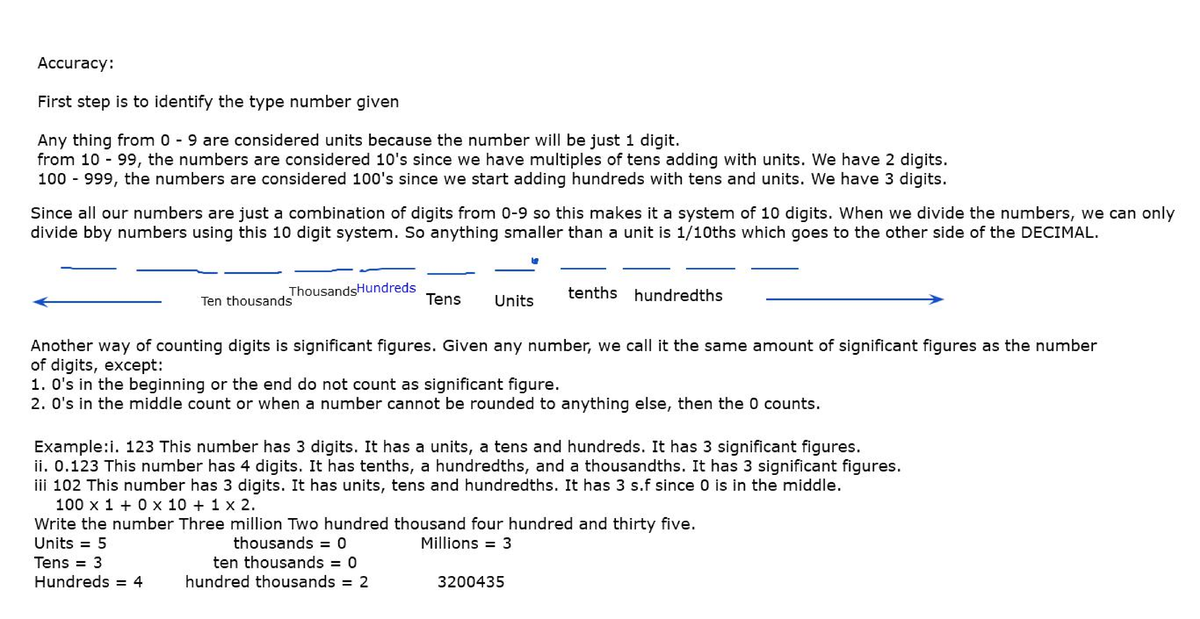 Accuracy:

First step is to identify the type number given

Any thing from 0 - 9 are considered units because the number will be just 1 digit.
from 10 - 99, the numbers are considered 10's since we have multiples of tens adding with units. We have 2 digits.
100 - 999, the numbers are considered 100's since we start adding hundreds with tens and units. We have 3 digits.

Since all our numbers are just a combination of digits from 0-9 so this makes it a system of 10 digits. When we divide the numbers, we can only divide bby numbers using this 10 digit system. So anything smaller than a unit is 1/10ths which goes to the other side of the DECIMAL.

Ten thousands Thousands Hundreds Tens Units tenths hundredths

Another way of counting digits is significant figures. Given any number, we call it the same amount of significant figures as the number of digits, except:
1. 0's in the beginning or the end do not count as significant figure.
2. 0's in the middle count or when a number cannot be rounded to anything else, then the 0 counts.

Example:i. 123 This number has 3 digits. It has a units, a tens and hundreds. It has 3 significant figures.
ii. 0.123 This number has 4 digits. It has tenths, a hundredths, and a thousandths. It has 3 significant figures.
iii 102 This number has 3 digits. It has units, tens and hundredths. It has 3 s.f since 0 is in the middle.
100 x 1 + 0 x 10 + 1 x 2.
Write the number Three million Two hundred thousand four hundred and thirty five.
Units = 5 thousands = 0 Millions = 3
Tens = 3 ten thousands = 0
Hundreds = 4 hundred thousands = 2 3200435